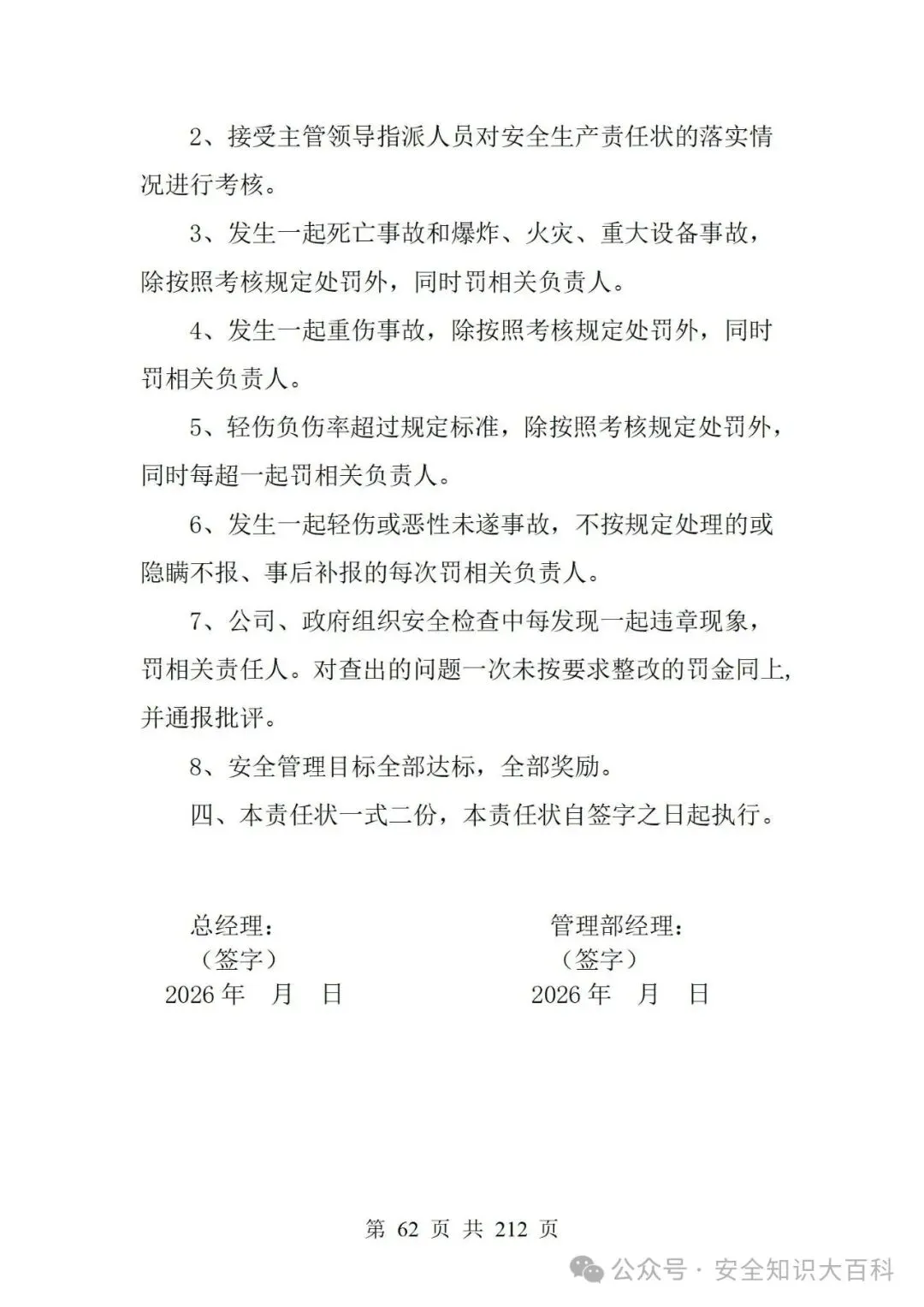 2、接受主管领导指派人员对安全生产责任状的落实情况进行考核。

3、发生一起死亡事故和爆炸、火灾、重大设备事故，除按照考核规定处罚外，同时罚相关负责人。

4、发生一起重伤事故，除按照考核规定处罚外，同时罚相关负责人。

5、轻伤负伤率超过规定标准，除按照考核规定处罚外，同时每超一起罚相关负责人。

6、发生一起轻伤或恶性未遂事故，不按规定处理的或隐瞒不报、事后补报的每次罚相关负责人。

7、公司、政府组织安全检查中每发现一起违章现象，罚相关责任人。对查出的问题一次未按要求整改的罚金同上，并通报批评。

8、安全管理目标全部达标，全部奖励。

四、本责任状一式二份，本责任状自签字之日起执行。

总经理：
（签字）
2026 年 月 日

管理部经理：
（签字）
2026 年 月 日

第 62 页 共 212 页

公众号 · 安全知识大百科